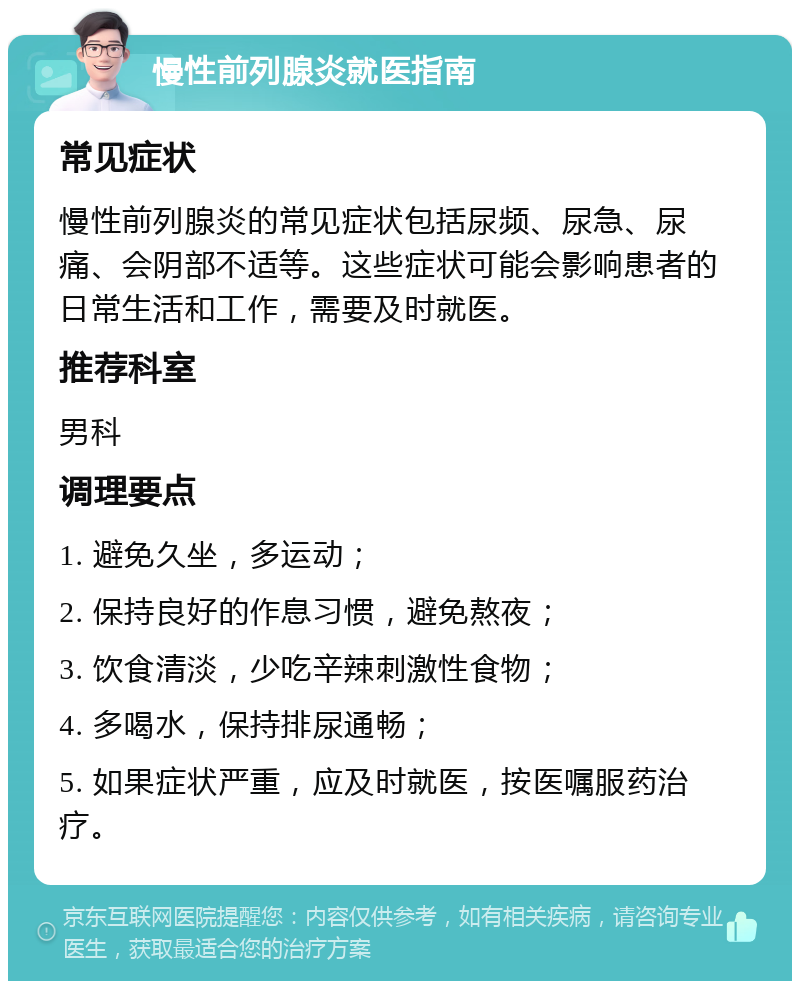 慢性前列腺炎就医指南

常见症状

慢性前列腺炎的常见症状包括尿频、尿急、尿痛、会阴部不适等。这些症状可能会影响患者的日常生活和工作，需要及时就医。

推荐科室

男科

调理要点

1. 避免久坐，多运动；

2. 保持良好的作息习惯，避免熬夜；

3. 饮食清淡，少吃辛辣刺激性食物；

4. 多喝水，保持排尿通畅；

5. 如果症状严重，应及时就医，按医嘱服药治疗。

京东互联网医院提醒您：内容仅供参考，如有相关疾病，请咨询专业医生，获取最适合您的治疗方案